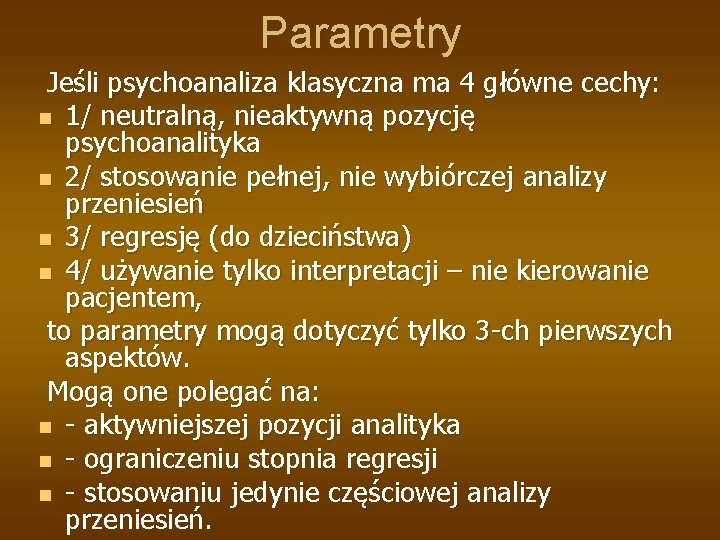 Parametry

Jeśli psychoanaliza klasyczna ma 4 główne cechy:

- 1/ neutralną, nieaktywną pozycję psychoanalityka
- 2/ stosowanie pełnej, nie wybiórczej analizy przeniesień
- 3/ regresję (do dzieciństwa)
- 4/ używanie tylko interpretacji – nie kierowanie pacjentem,

to parametry mogą dotyczyć tylko 3-ch pierwszych aspektów.

Mogą one polegać na:

- - aktywniejszej pozycji analityka
- - ograniczeniu stopnia regresji
- - stosowaniu jedynie częściowej analizy przeniesień.